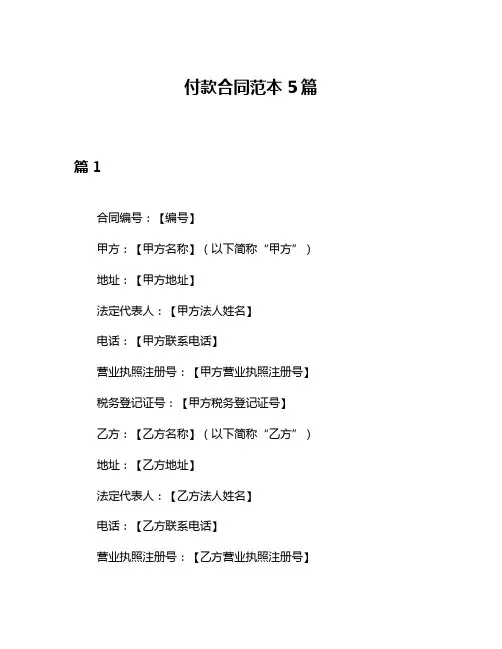 付款合同范本 5篇

篇 1

合同编号：【编号】

甲方：【甲方名称】（以下简称“甲方”）

地址：【甲方地址】

法定代表人：【甲方法人姓名】

电话：【甲方联系电话】

营业执照注册号：【甲方营业执照注册号】

税务登记证号：【甲方税务登记证号】

乙方：【乙方名称】（以下简称“乙方”）

地址：【乙方地址】

法定代表人：【乙方法人姓名】

电话：【乙方联系电话】

营业执照注册号：【乙方营业执照注册号】